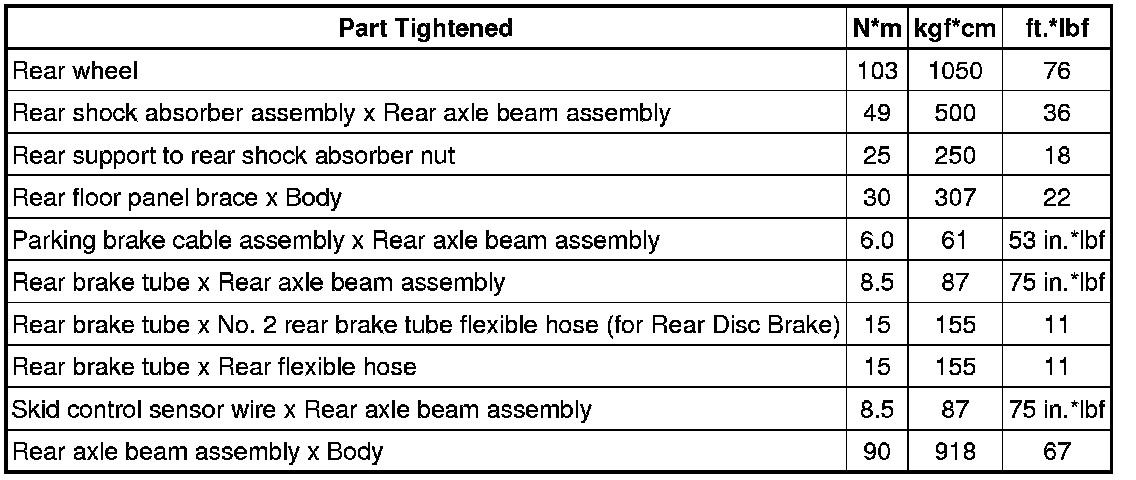 | Part Tightened | N*m | kgf*cm | ft.*lbf |
|---|---|---|---|
| Rear wheel | 103 | 1050 | 76 |
| Rear shock absorber assembly x Rear axle beam assembly | 49 | 500 | 36 |
| Rear support to rear shock absorber nut | 25 | 250 | 18 |
| Rear floor panel brace x Body | 30 | 307 | 22 |
| Parking brake cable assembly x Rear axle beam assembly | 6.0 | 61 | 53 in.*lbf |
| Rear brake tube x Rear axle beam assembly | 8.5 | 87 | 75 in.*lbf |
| Rear brake tube x No. 2 rear brake tube flexible hose (for Rear Disc Brake) | 15 | 155 | 11 |
| Rear brake tube x Rear flexible hose | 15 | 155 | 11 |
| Skid control sensor wire x Rear axle beam assembly | 8.5 | 87 | 75 in.*lbf |
| Rear axle beam assembly x Body | 90 | 918 | 67 |